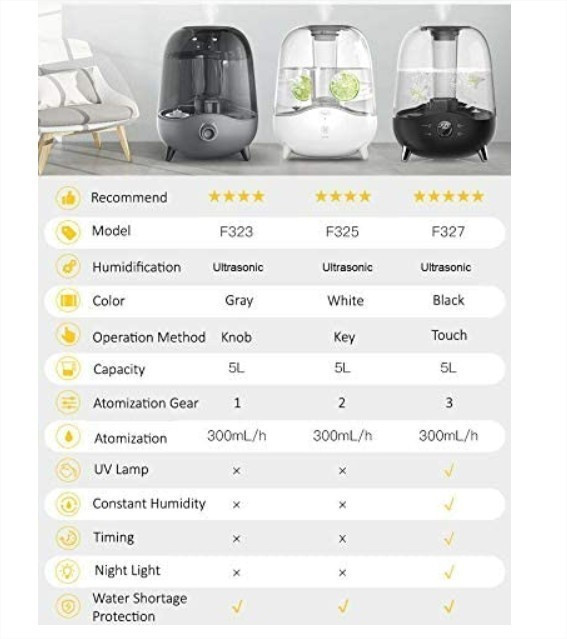 | | | | |
|---|---|---|---|
| Recommend | ★★★★ | ★★★★ | ★★★★★ |
| Model | F323 | F325 | F327 |
| Humidification | Ultrasonic | Ultrasonic | Ultrasonic |
| Color | Gray | White | Black |
| Operation Method | Knob | Key | Touch |
| Capacity | 5L | 5L | 5L |
| Atomization Gear | 1 | 2 | 3 |
| Atomization | 300mL/h | 300mL/h | 300mL/h |
| UV Lamp | × | × | ✓ |
| Constant Humidity | × | × | ✓ |
| Timing | × | × | ✓ |
| Night Light | × | × | ✓ |
| Water Shortage Protection | ✓ | ✓ | ✓ |